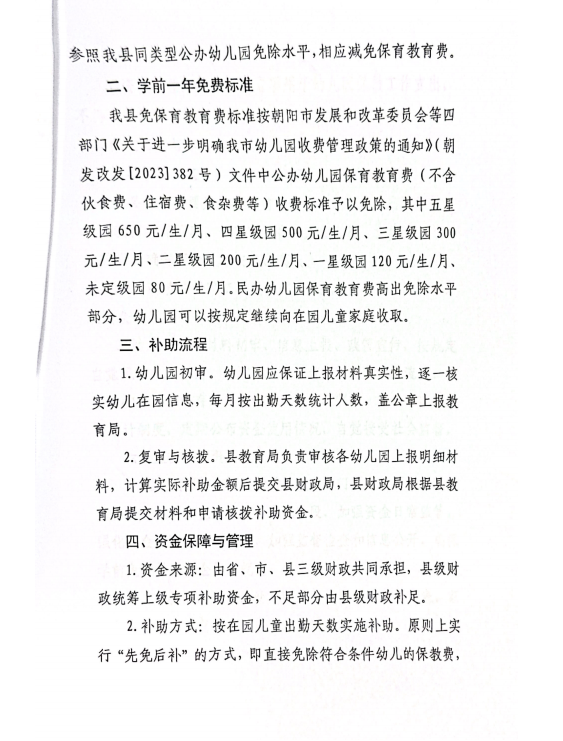 参照我县同类型公办幼儿园免除水平，相应减免保育教育费。

二、学前一年免费标准

我县免保育教育费标准按朝阳市发展和改革委员会等四部门《关于进一步明确我市幼儿园收费管理政策的通知》（朝发改发[2023]382号）文件中公办幼儿园保育教育费（不含伙食费、住宿费、食杂费等）收费标准予以免除，其中五星级园650元/生/月、四星级园500元/生/月、三星级园300元/生/月、二星级园200元/生/月、一星级园120元/生/月、未定级园80元/生/月。民办幼儿园保育教育费高出免除水平部分，幼儿园可以按规定继续向在园儿童家庭收取。

三、补助流程

1.幼儿园初审。幼儿园应保证上报材料真实性，逐一核实幼儿在园信息，每月按出勤天数统计人数，盖公章上报教育局。

2.复审与核拨。县教育局负责审核各幼儿园上报明细材料，计算实际补助金额后提交县财政局，县财政局根据县教育局提交材料和申请核拨补助资金。

四、资金保障与管理

1.资金来源：由省、市、县三级财政共同承担，县级财政统筹上级专项补助资金，不足部分由县级财政补足。

2.补助方式：按在园儿童出勤天数实施补助。原则上实行“先免后补”的方式，即直接免除符合条件幼儿的保教费，